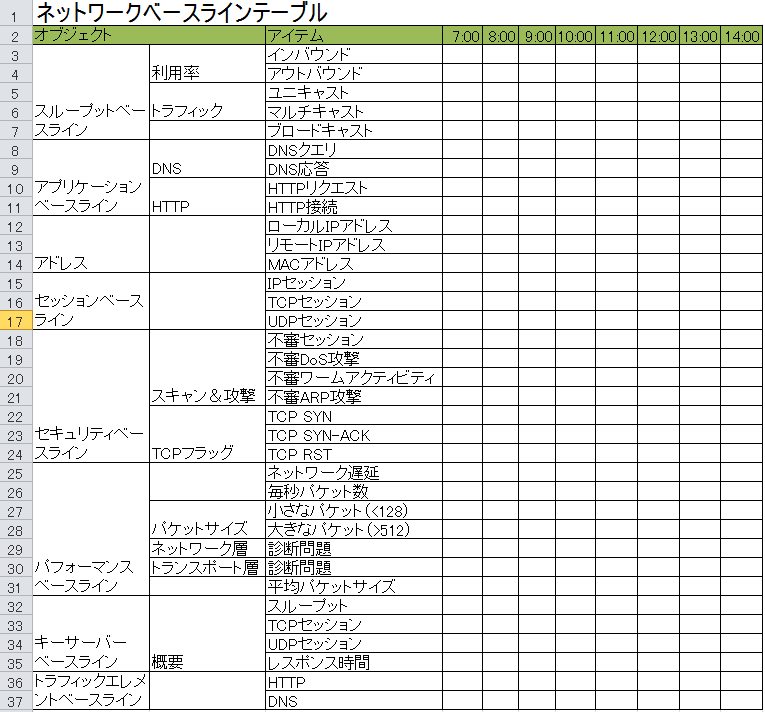 | 1 | ネットワークベースラインテーブル | | | | | | | | | | |
|---|---|---|---|---|---|---|---|---|---|---|---|
| 2 | オブジェクト | | アイテム | 7:00 | 8:00 | 9:00 | 10:00 | 11:00 | 12:00 | 13:00 | 14:00 |
| 3 | スループットベースライン | 利用率 | インバウンド | | | | | | | | |
| 4 | | | アウトバウンド | | | | | | | | |
| 5 | | トラフィック | ユニキャスト | | | | | | | | |
| 6 | | | マルチキャスト | | | | | | | | |
| 7 | | | ブロードキャスト | | | | | | | | |
| 8 | アプリケーションベースライン | DNS | DNSクエリ | | | | | | | | |
| 9 | | | DNS応答 | | | | | | | | |
| 10 | | HTTP | HTTPリクエスト | | | | | | | | |
| 11 | | | HTTP接続 | | | | | | | | |
| 12 | アドレス | | ローカルIPアドレス | | | | | | | | |
| 13 | | | リモートIPアドレス | | | | | | | | |
| 14 | | | MACアドレス | | | | | | | | |
| 15 | セッションベースライン | | IPセッション | | | | | | | | |
| 16 | | | TCPセッション | | | | | | | | |
| 17 | | | UDPセッション | | | | | | | | |
| 18 | セキュリティベースライン | スキャン＆攻撃 | 不審セッション | | | | | | | | |
| 19 | | | 不審DoS攻撃 | | | | | | | | |
| 20 | | | 不審ワームアクティビティ | | | | | | | | |
| 21 | | | 不審ARP攻撃 | | | | | | | | |
| 22 | | TCPフラッグ | TCP SYN | | | | | | | | |
| 23 | | | TCP SYN-ACK | | | | | | | | |
| 24 | | | TCP RST | | | | | | | | |
| 25 | パフォーマンスベースライン | | ネットワーク遅延 | | | | | | | | |
| 26 | | | 毎秒パケット数 | | | | | | | | |
| 27 | | パケットサイズ | 小さなパケット（<128） | | | | | | | | |
| 28 | | | 大きなパケット（>512） | | | | | | | | |
| 29 | | ネットワーク層 | 診断問題 | | | | | | | | |
| 30 | | トランスポート層 | 診断問題 | | | | | | | | |
| 31 | | | 平均パケットサイズ | | | | | | | | |
| 32 | キーサーバーベースライン | 概要 | スループット | | | | | | | | |
| 33 | | | TCPセッション | | | | | | | | |
| 34 | | | UDPセッション | | | | | | | | |
| 35 | | | レスポンス時間 | | | | | | | | |
| 36 | トラフィックエレメントベースライン | | HTTP | | | | | | | | |
| 37 | | | DNS | | | | | | | | |